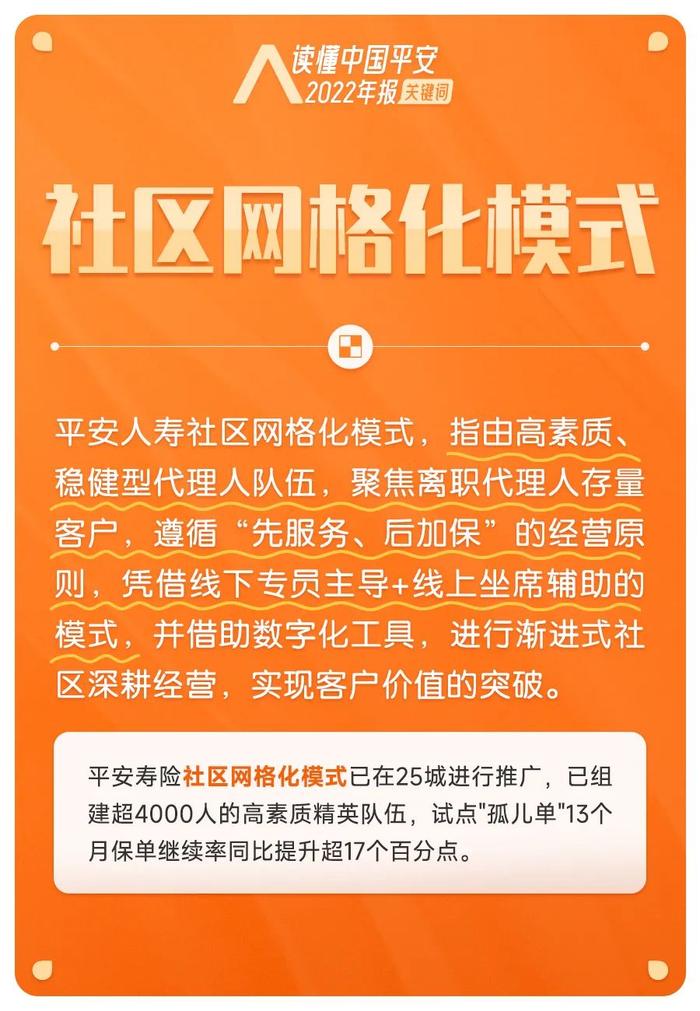 读懂中国平安
2022年报 关键词

社区网格化模式

平安人寿社区网格化模式，指由高素质、稳健型代理人队伍，聚焦离职代理人存量客户，遵循“先服务、后加保”的经营原则，凭借线下专员主导+线上坐席辅助的模式，并借助数字化工具，进行渐进式社区深耕经营，实现客户价值的突破。

平安寿险社区网格化模式已在25城进行推广，已组建超4000人的高素质精英队伍，试点"孤儿单"13个月保单继续率同比提升超17个百分点。